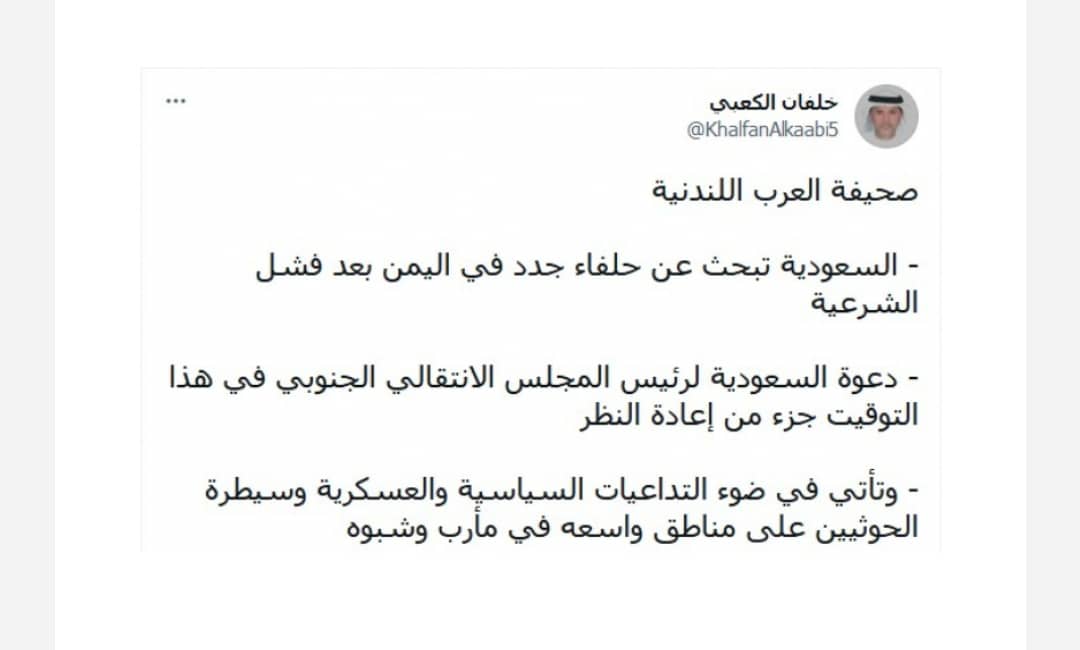 خلفان الكعبي
@KhalfanAlkaabi5
...

صحيفة العرب اللندنية

- السعودية تبحث عن حلفاء جدد في اليمن بعد فشل الشرعية

- دعوة السعودية لرئيس المجلس الانتقالي الجنوبي في هذا التوقيت جزء من إعادة النظر

- وتأتي في ضوء التداعيات السياسية والعسكرية وسيطرة الحوثيين على مناطق واسعه في مأرب وشبوه